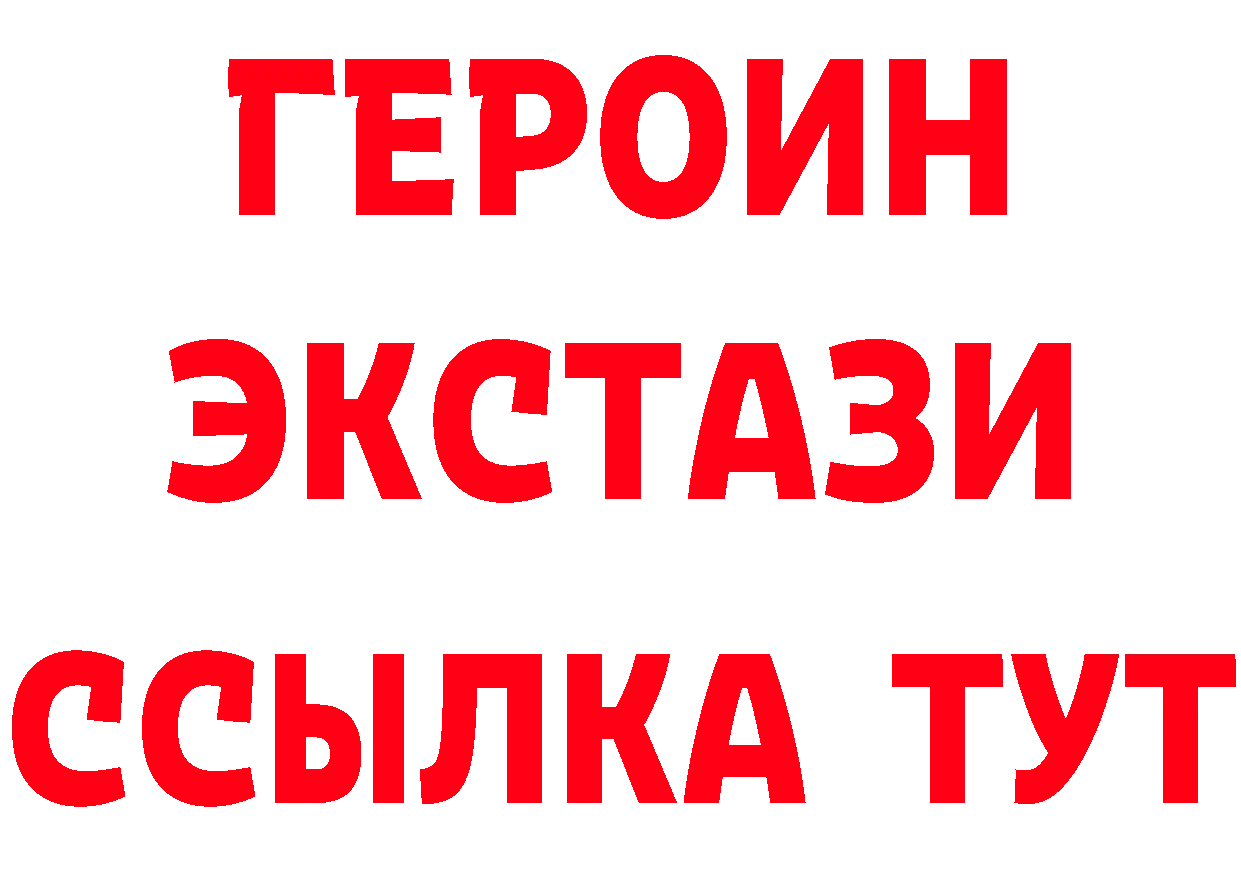 ГЕРОИН
ЭКСТАЗИ
ССЫЛКА ТУТ